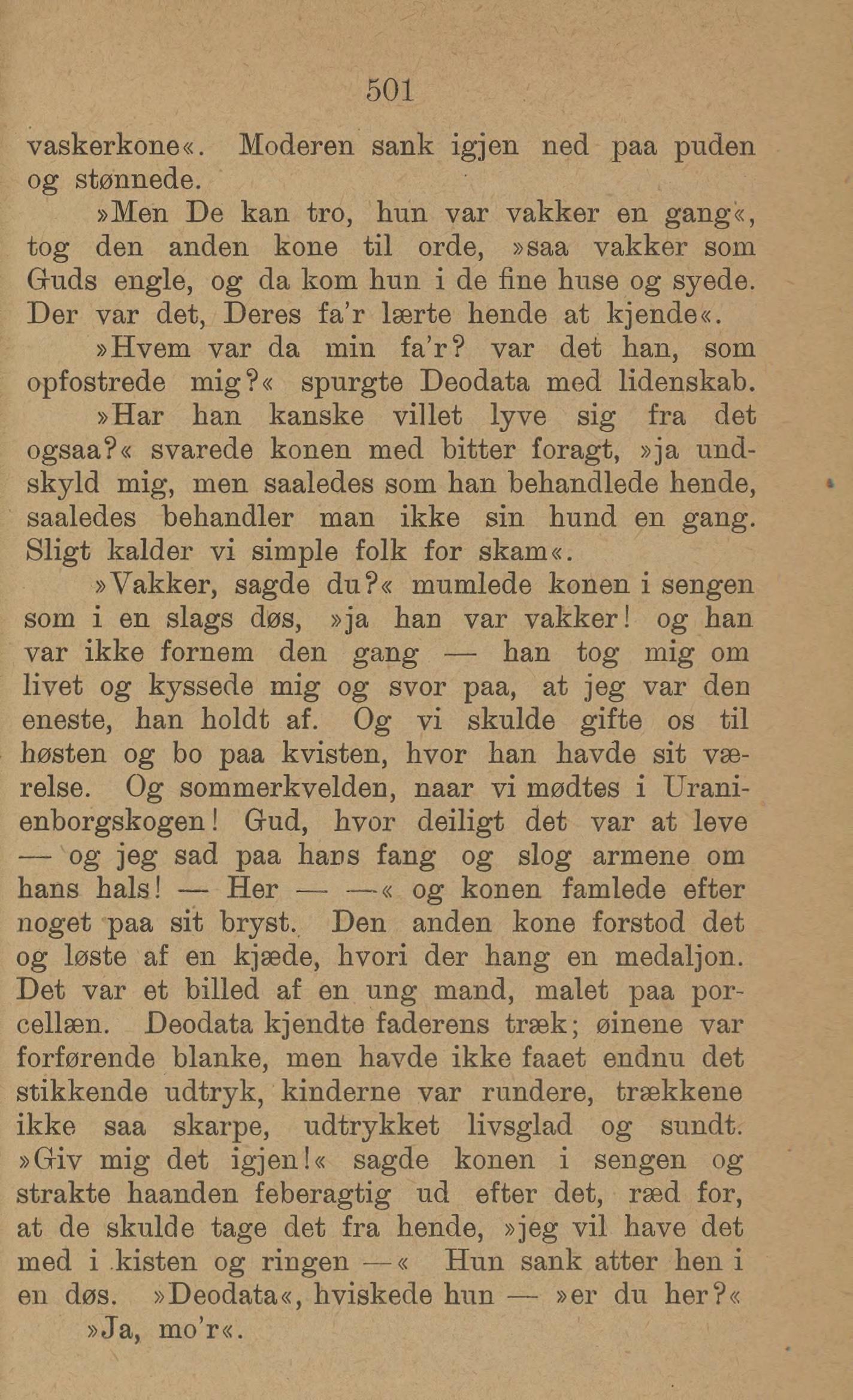 501

vaskerkone«. Moderen sank igjen ned paa puden og stønnede.

»Men De kan tro, hun var vakker en gang«, tog den anden kone til orde, »saa vakker som Guds engle, og da kom hun i de fine huse og syede. Der var det, Deres fa'r lærte hende at kjende«.

»Hvem var da min fa'r? var det han, som opfostrede mig?« spurgte Deodata med lidenskab.

»Har han kanske villet lyve sig fra det ogsaa?« svarede konen med bitter foragt, »ja undskyld mig, men saaledes som han behandlede hende, saaledes behandler man ikke sin hund en gang. Sligt kalder vi simple folk for skam«.

»Vakker, sagde du?« mumlede konen i sengen som i en slags døs, »ja han var vakker! og han var ikke fornem den gang — han tog mig om livet og kyssede mig og svor paa, at jeg var den eneste, han holdt af. Og vi skulde gifte os til høsten og bo paa kvisten, hvor han havde sit værelse. Og sommerkvelden, naar vi mødtes i Uranienborgskogen! Gud, hvor deiligt det var at leve — og jeg sad paa hans fang og slog armene om hans hals! — Her — —« og konen famlede efter noget paa sit bryst. Den anden kone forstod det og løste af en kjæde, hvori der hang en medaljon. Det var et billed af en ung mand, malet paa porcellæn. Deodata kjendte faderens træk; øinene var forførende blanke, men havde ikke faaet endnu det stikkende udtryk, kinderne var rundere, trækkene ikke saa skarpe, udtrykket livsglad og sundt. »Giv mig det igjen!« sagde konen i sengen og strakte haanden feberagtig ud efter det, ræd for, at de skulde tage det fra hende, »jeg vil have det med i kisten og ringen —« Hun sank atter hen i en døs. »Deodata«, hviskede hun — »er du her?«

»Ja, mo'r«.